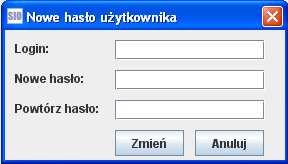 SIO Nowe hasło użytkownika

Login:

Nowe hasło:

Powtórz hasło:

Zmień Anuluj